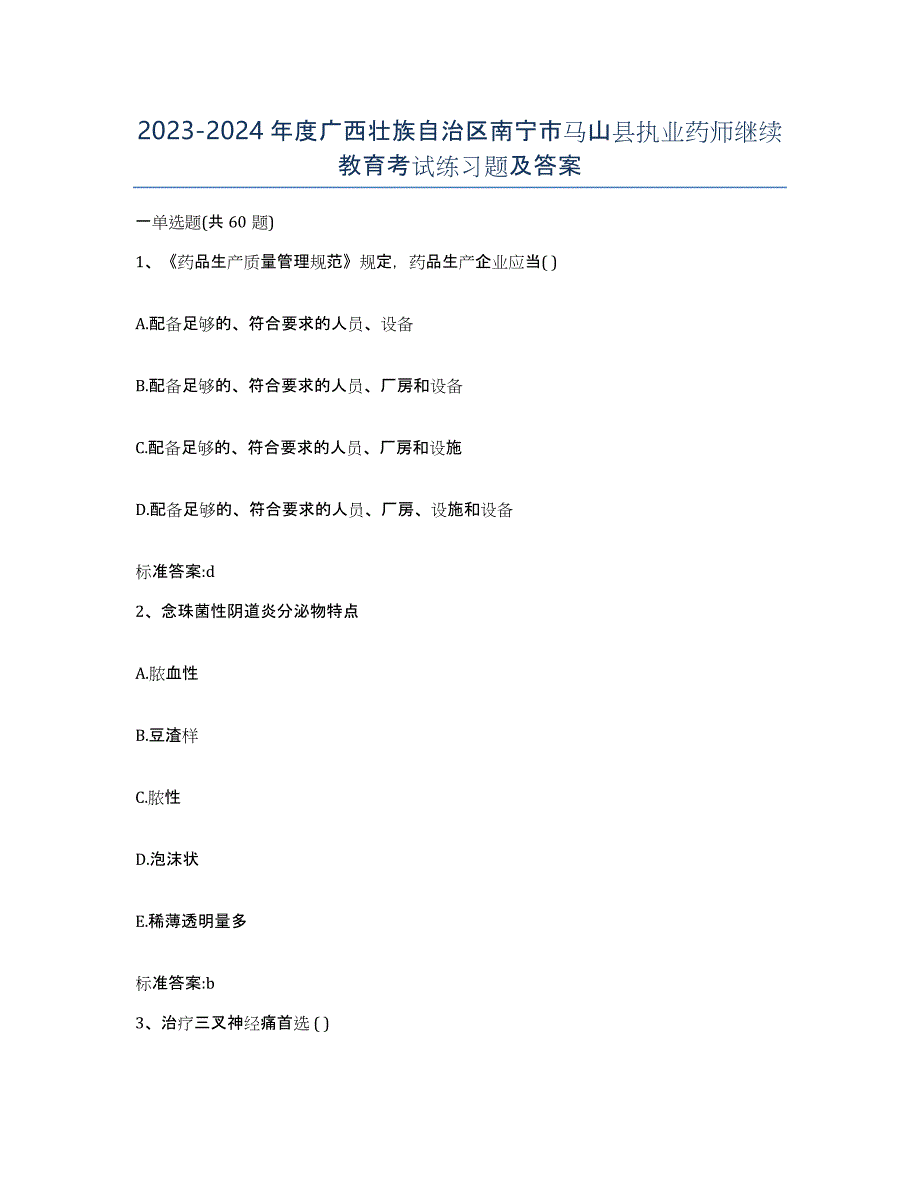 2023-2024年度广西壮族自治区南宁市马山县执业药师继续教育考试练习题及答案

一单选题(共60题)

1、《药品生产质量管理规范》规定，药品生产企业应当( )

A.配备足够的、符合要求的人员、设备

B.配备足够的、符合要求的人员、厂房和设备

C.配备足够的、符合要求的人员、厂房和设施

D.配备足够的、符合要求的人员、厂房、设施和设备

标准答案:d

2、念珠菌性阴道炎分泌物特点

A.脓血性

B.豆渣样

C.脓性

D.泡沫状

E.稀薄透明量多

标准答案:b

3、治疗三叉神经痛首选 ( )